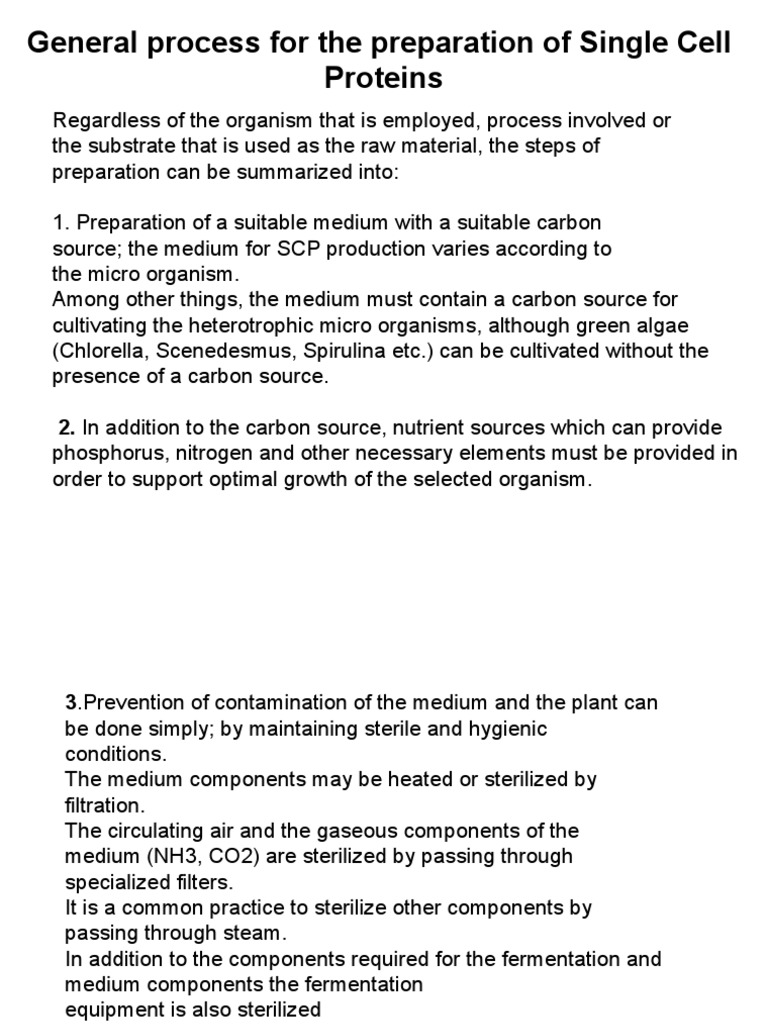 General process for the preparation of Single Cell Proteins

Regardless of the organism that is employed, process involved or the substrate that is used as the raw material, the steps of preparation can be summarized into:

1. Preparation of a suitable medium with a suitable carbon source; the medium for SCP production varies according to the micro organism.
Among other things, the medium must contain a carbon source for cultivating the heterotrophic micro organisms, although green algae (Chlorella, Scenedesmus, Spirulina etc.) can be cultivated without the presence of a carbon source.

2. In addition to the carbon source, nutrient sources which can provide phosphorus, nitrogen and other necessary elements must be provided in order to support optimal growth of the selected organism.

3.Prevention of contamination of the medium and the plant can be done simply; by maintaining sterile and hygienic conditions.
The medium components may be heated or sterilized by filtration.
The circulating air and the gaseous components of the medium (NH3, CO2) are sterilized by passing through specialized filters.
It is a common practice to sterilize other components by passing through steam.
In addition to the components required for the fermentation and medium components the fermentation equipment is also sterilized